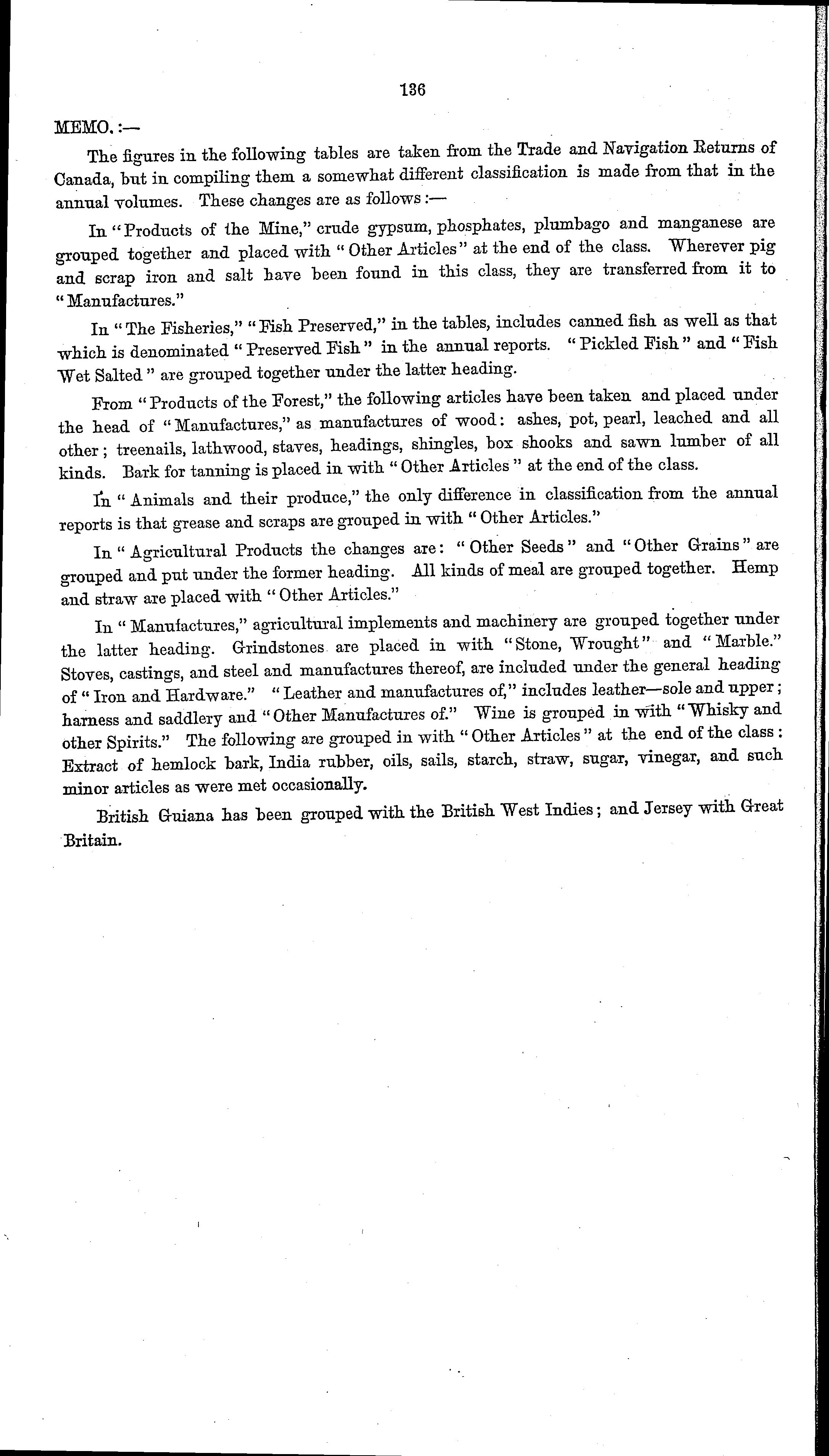 136

MEMO.:—

The figures in the following tables are taken from the Trade and Navigation Returns of Canada, but in compiling them a somewhat different classification is made from that in the annual volumes. These changes are as follows:—

In "Products of the Mine," crude gypsum, phosphates, plumbago and manganese are grouped together and placed with "Other Articles" at the end of the class. Wherever pig and scrap iron and salt have been found in this class, they are transferred from it to "Manufactures."

In "The Fisheries," "Fish Preserved," in the tables, includes canned fish as well as that which is denominated "Preserved Fish" in the annual reports. "Pickled Fish" and "Fish Wet Salted" are grouped together under the latter heading.

From "Products of the Forest," the following articles have been taken and placed under the head of "Manufactures," as manufactures of wood: ashes, pot, pearl, leached and all other; treenails, lathwood, staves, headings, shingles, box shooks and sawn lumber of all kinds. Bark for tanning is placed in with "Other Articles" at the end of the class.

In "Animals and their produce," the only difference in classification from the annual reports is that grease and scraps are grouped in with "Other Articles."

In "Agricultural Products the changes are: "Other Seeds" and "Other Grains" are grouped and put under the former heading. All kinds of meal are grouped together. Hemp and straw are placed with "Other Articles."

In "Manufactures," agricultural implements and machinery are grouped together under the latter heading. Grindstones are placed in with "Stone, Wrought" and "Marble." Stoves, castings, and steel and manufactures thereof, are included under the general heading of "Iron and Hardware." "Leather and manufactures of," includes leather—sole and upper; harness and saddlery and "Other Manufactures of." Wine is grouped in with "Whisky and other Spirits." The following are grouped in with "Other Articles" at the end of the class: Extract of hemlock bark, India rubber, oils, sails, starch, straw, sugar, vinegar, and such minor articles as were met occasionally.

British Guiana has been grouped with the British West Indies; and Jersey with Great Britain.